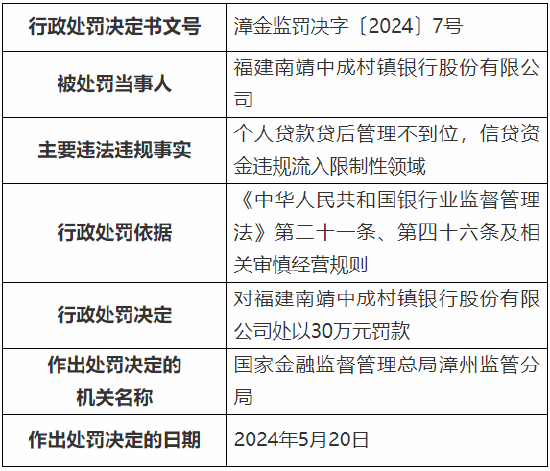 | 行政处罚决定书文号 | 漳金监罚决字〔2024〕7号 |
|---|---|
| 被处罚当事人 | 福建南靖中成村镇银行股份有限公司 |
| 主要违法违规事实 | 个人贷款贷后管理不到位，信贷资金违规流入限制性领域 |
| 行政处罚依据 | 《中华人民共和国银行业监督管理法》第二十一条、第四十六条及相关审慎经营规则 |
| 行政处罚决定 | 对福建南靖中成村镇银行股份有限公司处以30万元罚款 |
| 作出处罚决定的机关名称 | 国家金融监督管理总局漳州监管分局 |
| 作出处罚决定的日期 | 2024年5月20日 |